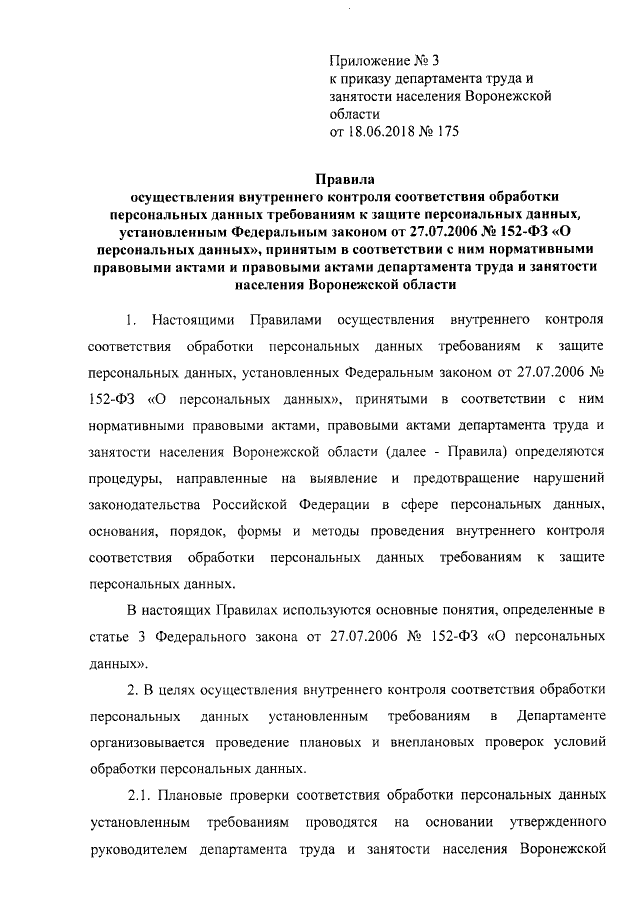 Приложение № 3
к приказу департамента труда и занятости населения Воронежской области
от 18.06.2018 № 175

Правила
осуществления внутреннего контроля соответствия обработки персональных данных требованиям к защите персональных данных, установленным Федеральным законом от 27.07.2006 № 152-ФЗ «О персональных данных», принятым в соответствии с ним нормативными правовыми актами и правовыми актами департамента труда и занятости населения Воронежской области

1. Настоящими Правилами осуществления внутреннего контроля соответствия обработки персональных данных требованиям к защите персональных данных, установленных Федеральным законом от 27.07.2006 № 152-ФЗ «О персональных данных», принятыми в соответствии с ним нормативными правовыми актами, правовыми актами департамента труда и занятости населения Воронежской области (далее - Правила) определяются процедуры, направленные на выявление и предотвращение нарушений законодательства Российской Федерации в сфере персональных данных, основания, порядок, формы и методы проведения внутреннего контроля соответствия обработки персональных данных требованиям к защите персональных данных.

В настоящих Правилах используются основные понятия, определенные в статье 3 Федерального закона от 27.07.2006 № 152-ФЗ «О персональных данных».

2. В целях осуществления внутреннего контроля соответствия обработки персональных данных установленным требованиям в Департаменте организовывается проведение плановых и внеплановых проверок условий обработки персональных данных.

2.1. Плановые проверки соответствия обработки персональных данных установленным требованиям проводятся на основании утвержденного руководителем департамента труда и занятости населения Воронежской